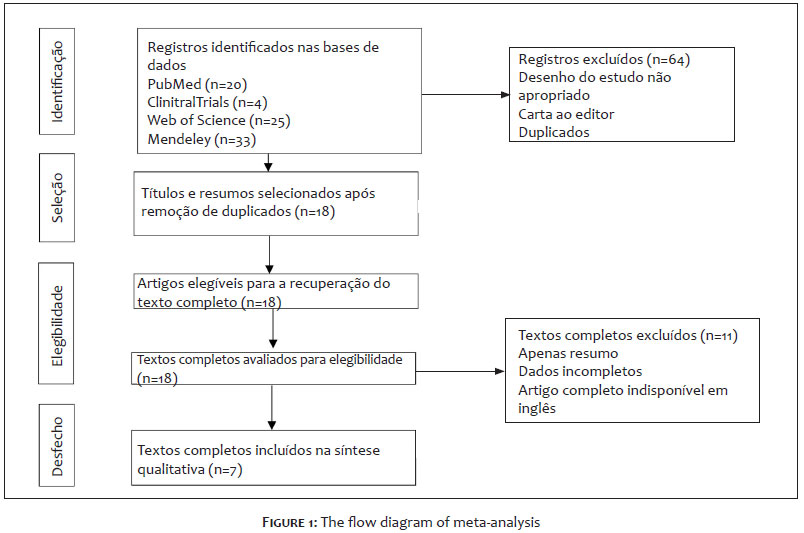 Identificação

Registros identificados nas bases de dados
PubMed (n=20)
ClinitralTrials (n=4)
Web of Science (n=25)
Mendeley (n=33)

Registros excluídos (n=64)
Desenho do estudo não apropriado
Carta ao editor
Duplicados

Seleção

Títulos e resumos selecionados após remoção de duplicados (n=18)

Elegibilidade

Artigos elegíveis para a recuperação do texto completo (n=18)

Textos completos avaliados para elegibilidade (n=18)

Textos completos excluídos (n=11)
Apenas resumo
Dados incompletos
Artigo completo indisponível em inglês

Desfecho

Textos completos incluídos na síntese qualitativa (n=7)

FIGURE 1: The flow diagram of meta-analysis